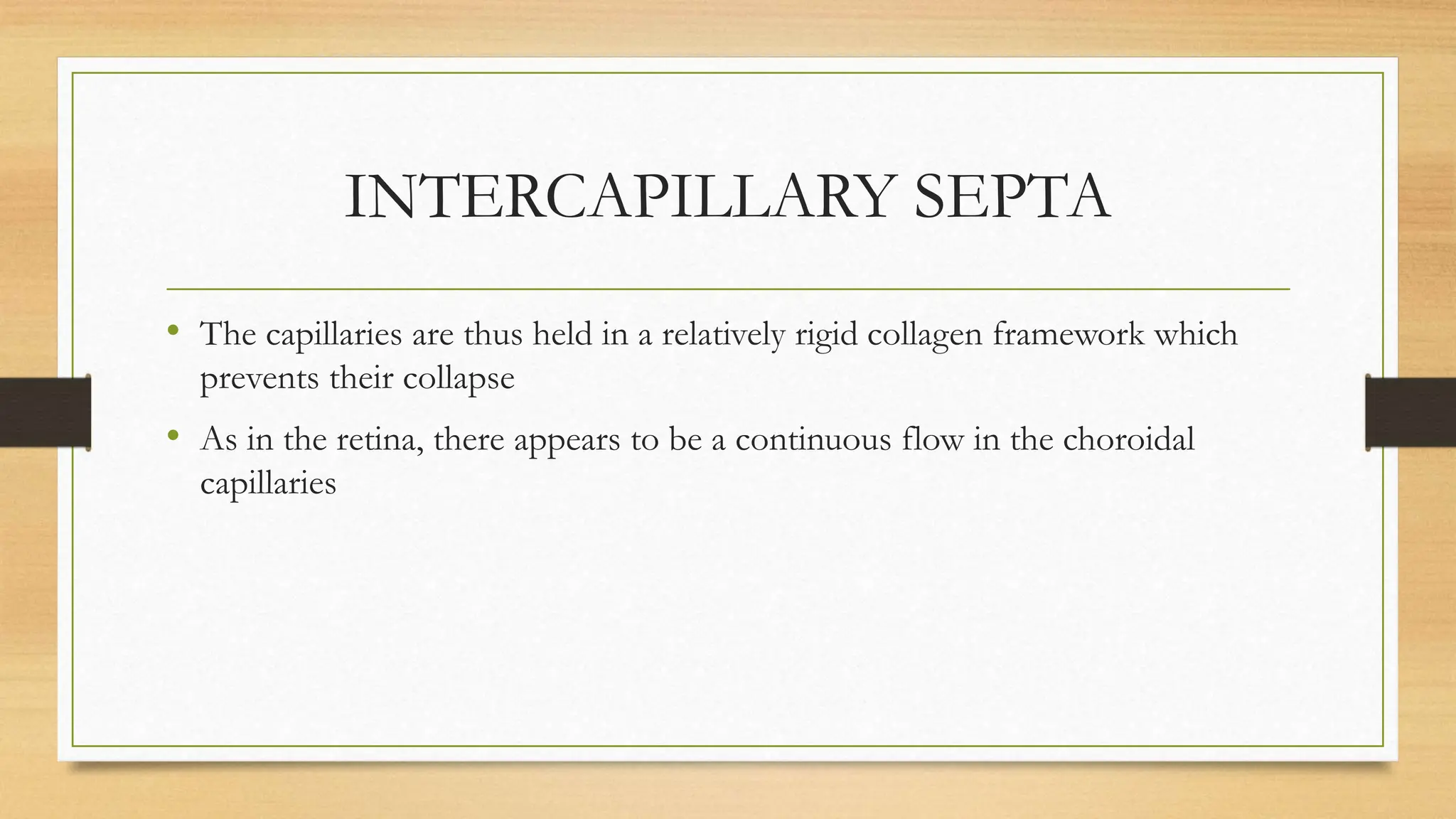 INTERCAPILLARY SEPTA

• The capillaries are thus held in a relatively rigid collagen framework which prevents their collapse

• As in the retina, there appears to be a continuous flow in the choroidal capillaries